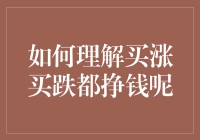 如何理解买涨买跌都挣钱呢